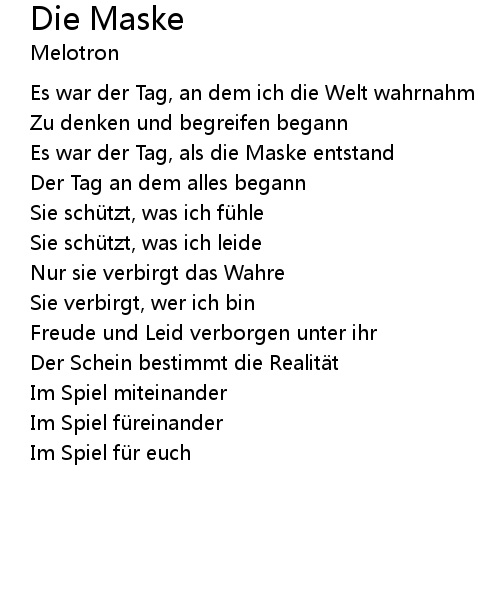 Die Maske
Melotron

Es war der Tag, an dem ich die Welt wahrnahm
Zu denken und begreifen begann
Es war der Tag, als die Maske entstand
Der Tag an dem alles begann
Sie schützt, was ich fühle
Sie schützt, was ich leide
Nur sie verbirgt das Wahre
Sie verbirgt, wer ich bin
Freude und Leid verborgen unter ihr
Der Schein bestimmt die Realität
Im Spiel miteinander
Im Spiel füreinander
Im Spiel für euch